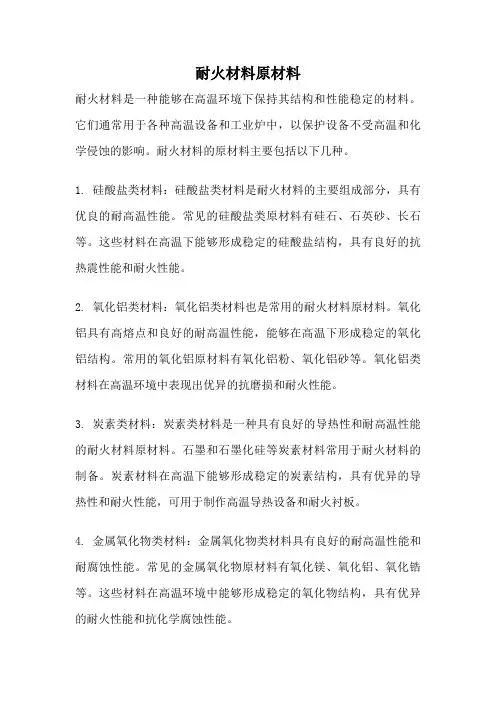 耐火材料原材料

耐火材料是一种能够在高温环境下保持其结构和性能稳定的材料。它们通常用于各种高温设备和工业炉中，以保护设备不受高温和化学侵蚀的影响。耐火材料的原材料主要包括以下几种。

1. 硅酸盐类材料：硅酸盐类材料是耐火材料的主要组成部分，具有优良的耐高温性能。常见的硅酸盐类原材料有硅石、石英砂、长石等。这些材料在高温下能够形成稳定的硅酸盐结构，具有良好的抗热震性能和耐火性能。

2. 氧化铝类材料：氧化铝类材料也是常用的耐火材料原材料。氧化铝具有高熔点和良好的耐高温性能，能够在高温下形成稳定的氧化铝结构。常用的氧化铝原材料有氧化铝粉、氧化铝砂等。氧化铝类材料在高温环境中表现出优异的抗磨损和耐火性能。

3. 炭素类材料：炭素类材料是一种具有良好的导热性和耐高温性能的耐火材料原材料。石墨和石墨化硅等炭素材料常用于耐火材料的制备。炭素材料在高温下能够形成稳定的炭素结构，具有优异的导热性和耐火性能，可用于制作高温导热设备和耐火衬板。

4. 金属氧化物类材料：金属氧化物类材料具有良好的耐高温性能和耐腐蚀性能。常见的金属氧化物原材料有氧化镁、氧化铝、氧化锆等。这些材料在高温环境中能够形成稳定的氧化物结构，具有优异的耐火性能和抗化学腐蚀性能。